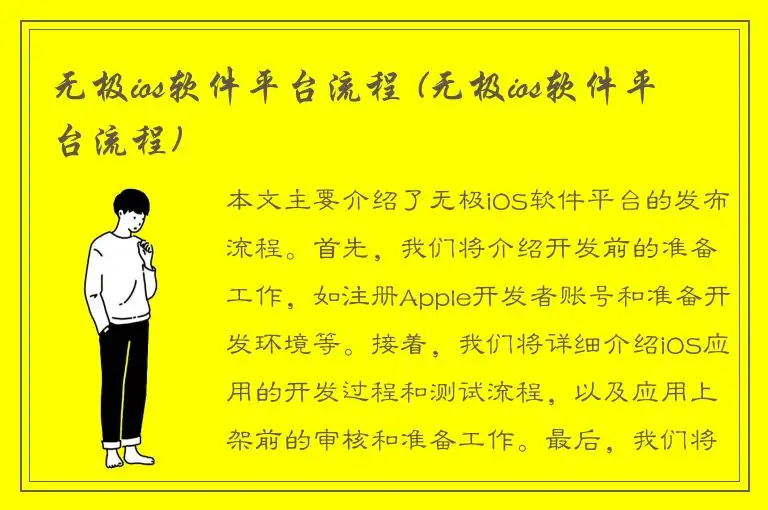 无极ios软件平台流程（无极ios软件平台流程）

本文主要介绍了无极iOS软件平台的发布流程。首先，我们将介绍开发前的准备工作，如注册Apple开发者账号和准备开发环境等。接着，我们将详细介绍iOS应用的开发过程和测试流程，以及应用上架前的审核和准备工作。最后，我们将